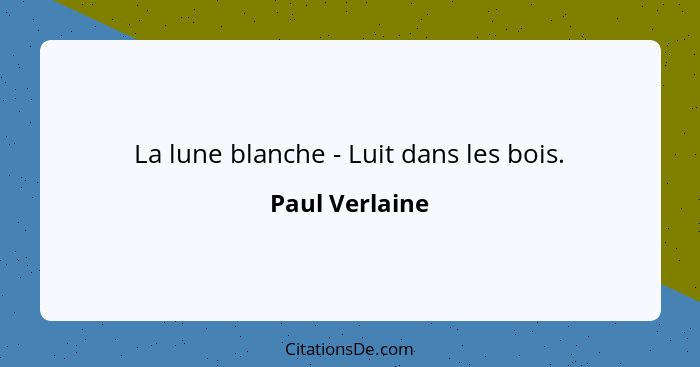 La lune blanche - Luit dans les bois.

Paul Verlaine

CitationsDe.com